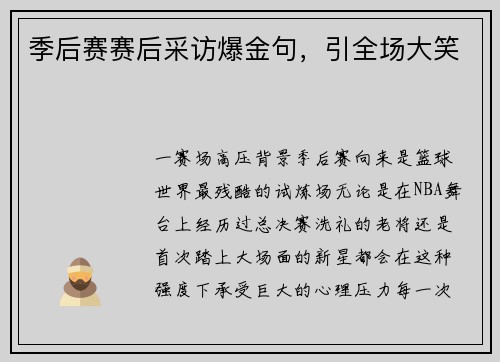 季后赛赛后采访爆金句，引全场大笑

一赛场高压背景季后赛向来是篮球世界最残酷的试炼场无论是在NBA舞台上经历过总决赛洗礼的老将还是首次踏上大场面的新星都会在这种强度下承受巨大的心理压力每一次